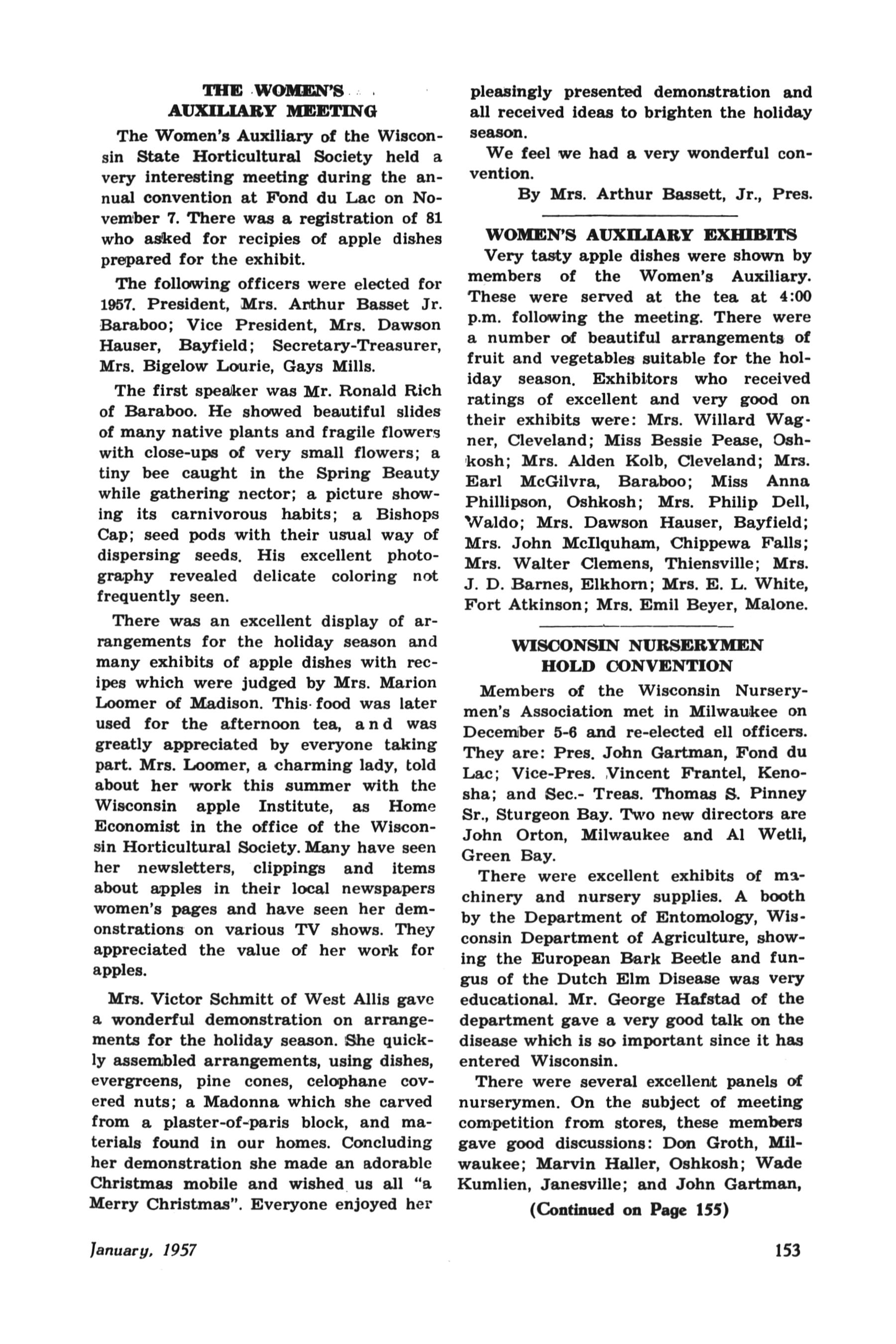 THE WOMEN'S AUXILIARY MEETING

The Women's Auxiliary of the Wisconsin State Horticultural Society held a very interesting meeting during the annual convention at Fond du Lac on November 7. There was a registration of 81 who asked for recipies of apple dishes prepared for the exhibit.

The following officers were elected for 1957. President, Mrs. Arthur Basset Jr. Baraboo; Vice President, Mrs. Dawson Hauser, Bayfield; Secretary-Treasurer, Mrs. Bigelow Lourie, Gays Mills.

The first speaker was Mr. Ronald Rich of Baraboo. He showed beautiful slides of many native plants and fragile flowers with close-ups of very small flowers; a tiny bee caught in the Spring Beauty while gathering nector; a picture showing its carnivorous habits; a Bishops Cap; seed pods with their usual way of dispersing seeds. His excellent photography revealed delicate coloring not frequently seen.

There was an excellent display of arrangements for the holiday season and many exhibits of apple dishes with recipes which were judged by Mrs. Marion Loomer of Madison. This food was later used for the afternoon tea, and was greatly appreciated by everyone taking part. Mrs. Loomer, a charming lady, told about her work this summer with the Wisconsin apple Institute, as Home Economist in the office of the Wisconsin Horticultural Society. Many have seen her newsletters, clippings and items about apples in their local newspapers women's pages and have seen her demonstrations on various TV shows. They appreciated the value of her work for apples.

Mrs. Victor Schmitt of West Allis gave a wonderful demonstration on arrangements for the holiday season. She quickly assembled arrangements, using dishes, evergreens, pine cones, celophane covered nuts; a Madonna which she carved from a plaster-of-paris block, and materials found in our homes. Concluding her demonstration she made an adorable Christmas mobile and wished us all "a Merry Christmas". Everyone enjoyed her pleasingly presented demonstration and all received ideas to brighten the holiday season.

We feel we had a very wonderful convention.

By Mrs. Arthur Bassett, Jr., Pres.

WOMEN'S AUXILIARY EXHIBITS

Very tasty apple dishes were shown by members of the Women's Auxiliary. These were served at the tea at 4:00 p.m. following the meeting. There were a number of beautiful arrangements of fruit and vegetables suitable for the holiday season. Exhibitors who received ratings of excellent and very good on their exhibits were: Mrs. Willard Wagner, Cleveland; Miss Bessie Pease, Oshkosh; Mrs. Alden Kolb, Cleveland; Mrs. Earl McGilvra, Baraboo; Miss Anna Phillipson, Oshkosh; Mrs. Philip Dell, Waldo; Mrs. Dawson Hauser, Bayfield; Mrs. John McIlquham, Chippewa Falls; Mrs. Walter Clemens, Thiensville; Mrs. J. D. Barnes, Elkhorn; Mrs. E. L. White, Fort Atkinson; Mrs. Emil Beyer, Malone.

WISCONSIN NURSERYMEN HOLD CONVENTION

Members of the Wisconsin Nurserymen's Association met in Milwaukee on December 5-6 and re-elected ell officers. They are: Pres. John Gartman, Fond du Lac; Vice-Pres. Vincent Frantel, Kenosha; and Sec.- Treas. Thomas S. Pinney Sr., Sturgeon Bay. Two new directors are John Orton, Milwaukee and Al Wetli, Green Bay.

There were excellent exhibits of machinery and nursery supplies. A booth by the Department of Entomology, Wisconsin Department of Agriculture, showing the European Bark Beetle and fungus of the Dutch Elm Disease was very educational. Mr. George Hafstad of the department gave a very good talk on the disease which is so important since it has entered Wisconsin.

There were several excellent panels of nurserymen. On the subject of meeting competition from stores, these members gave good discussions: Don Groth, Milwaukee; Marvin Haller, Oshkosh; Wade Kumlien, Janesville; and John Gartman,

(Continued on Page 155)

January, 1957

153